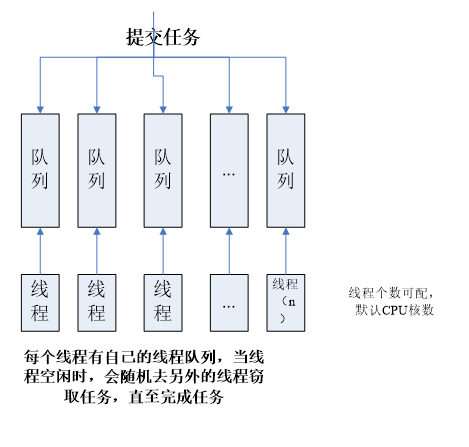 提交任务

队列

队列

队列

…

队列

线程

线程

线程

…

线程（n）

线程个数可配，默认CPU核数

每个线程有自己的线程队列，当线程空闲时，会随机去另外的线程窃取任务，直至完成任务